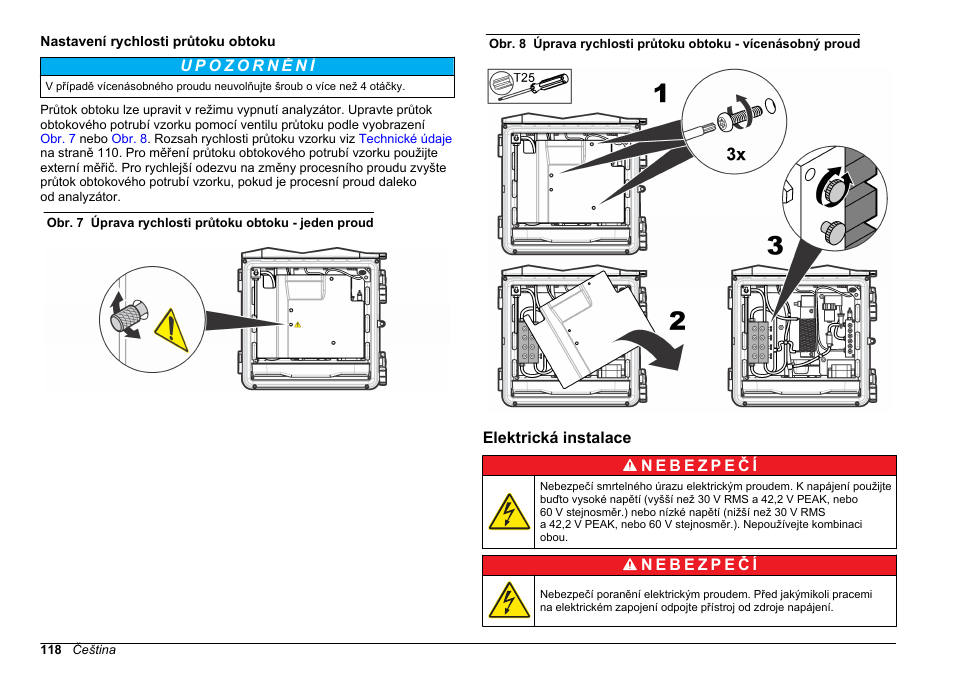 Nastavení rychlosti průtoku obtoku

UPOZORNĚNÍ

V případě vícenásobného proudu neuvolňujte šroub o více než 4 otáčky.

Průtok obtoku lze upravit v režimu vypnutí analyzátor. Upravte průtok obtokového potrubí vzorku pomocí ventilu průtoku podle vyobrazení Obr. 7 nebo Obr. 8. Rozsah rychlosti průtoku vzorku viz Technické údaje na straně 110. Pro měření průtoku obtokového potrubí vzorku použijte externí měřič. Pro rychlejší odezvu na změny procesního proudu zvyšte průtok obtokového potrubí vzorku, pokud je procesní proud daleko od analyzátor.

Obr. 7 Úprava rychlosti průtoku obtoku - jeden proud

Obr. 8 Úprava rychlosti průtoku obtoku - vícenásobný proud

T25

1

3x

2

3

Elektrická instalace

NEBEZPEČÍ

Nebezpečí smrtelného úrazu elektrickým proudem. K napájení použijte buďto vysoké napětí (vyšší než 30 V RMS a 42,2 V PEAK, nebo 60 V stejnosměr.) nebo nízké napětí (nižší než 30 V RMS a 42,2 V PEAK, nebo 60 V stejnosměr.). Nepoužívejte kombinaci obou.

NEBEZPEČÍ

Nebezpečí poranění elektrickým proudem. Před jakýmikoli pracemi na elektrickém zapojení odpojte přístroj od zdroje napájení.

118 Čeština